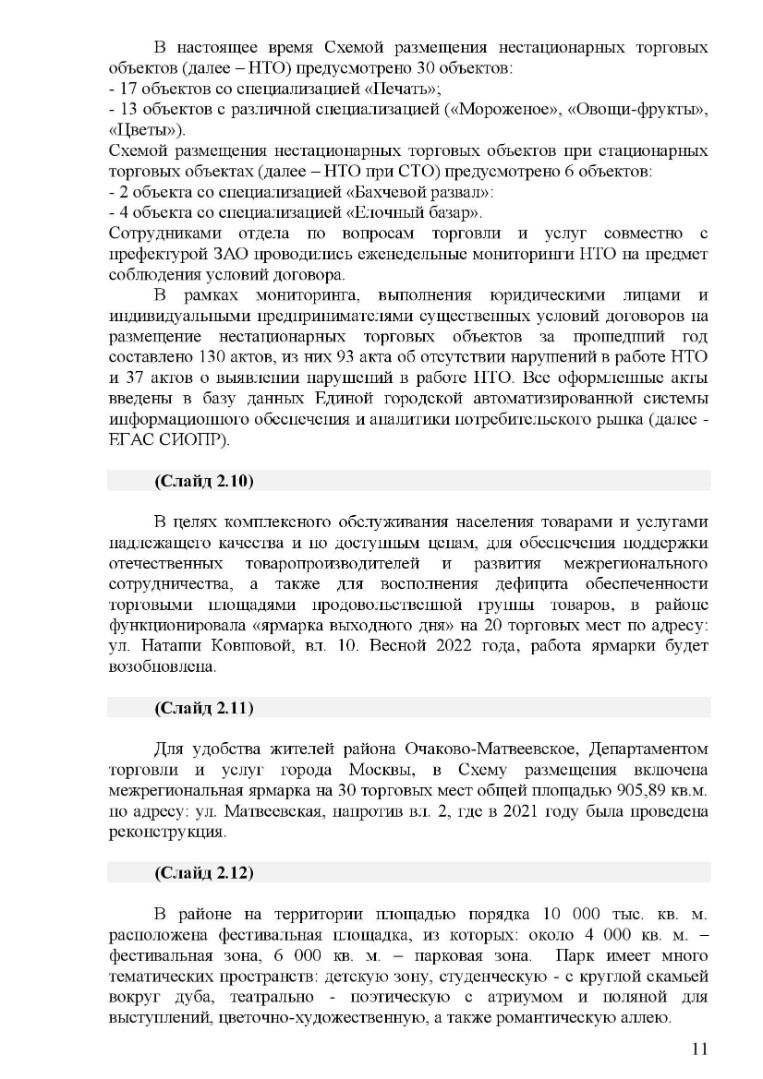 В настоящее время Схемой размещения нестационарных торговых объектов (далее – НТО) предусмотрено 30 объектов:
- 17 объектов со специализацией «Печать»;
- 13 объектов с различной специализацией («Мороженое», «Овощи-фрукты», «Цветы»).
Схемой размещения нестационарных торговых объектов при стационарных торговых объектах (далее – НТО при СТО) предусмотрено 6 объектов:
- 2 объекта со специализацией «Бахчевой развал»:
- 4 объекта со специализацией «Елочный базар».
Сотрудниками отдела по вопросам торговли и услуг совместно с префектурой ЗАО проводились еженедельные мониторинги НТО на предмет соблюдения условий договора.

В рамках мониторинга, выполнения юридическими лицами и индивидуальными предпринимателями существенных условий договоров на размещение нестационарных торговых объектов за прошедший год составлено 130 актов, из них 93 акта об отсутствии нарушений в работе НТО и 37 актов о выявлении нарушений в работе НТО. Все оформленные акты введены в базу данных Единой городской автоматизированной системы информационного обеспечения и аналитики потребительского рынка (далее - ЕГАС СИОПР).

(Слайд 2.10)

В целях комплексного обслуживания населения товарами и услугами надлежащего качества и по доступным ценам, для обеспечения поддержки отечественных товаропроизводителей и развития межрегионального сотрудничества, а также для восполнения дефицита обеспеченности торговыми площадями продовольственной группы товаров, в районе функционировала «ярмарка выходного дня» на 20 торговых мест по адресу: ул. Наташи Ковшовой, вл. 10. Весной 2022 года, работа ярмарки будет возобновлена.

(Слайд 2.11)

Для удобства жителей района Очаково-Матвеевское, Департаментом торговли и услуг города Москвы, в Схему размещения включена межрегиональная ярмарка на 30 торговых мест общей площадью 905,89 кв.м. по адресу: ул. Матвеевская, напротив вл. 2, где в 2021 году была проведена реконструкция.

(Слайд 2.12)

В районе на территории площадью порядка 10 000 тыс. кв. м. расположена фестивальная площадка, из которых: около 4 000 кв. м. – фестивальная зона, 6 000 кв. м. – парковая зона. Парк имеет много тематических пространств: детскую зону, студенческую - с круглой скамьей вокруг дуба, театрально - поэтическую с атриумом и поляной для выступлений, цветочно-художественную, а также романтическую аллею.

11